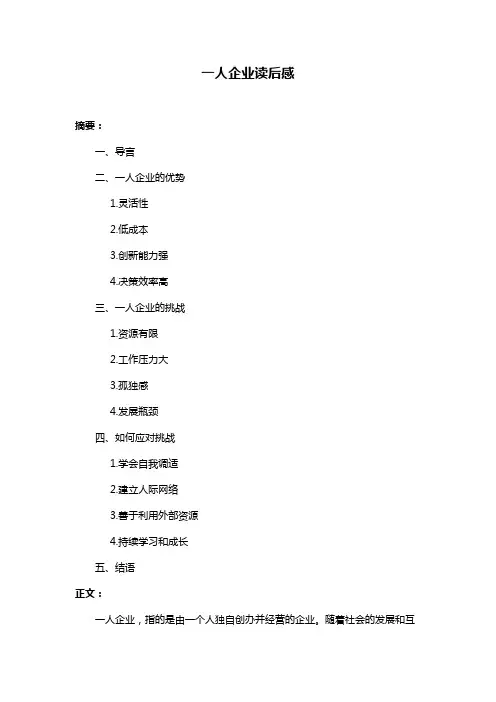 一人企业读后感

摘要：

一、导言

二、一人企业的优势

1.灵活性

2.低成本

3.创新能力强

4.决策效率高

三、一人企业的挑战

1.资源有限

2.工作压力大

3.孤独感

4.发展瓶颈

四、如何应对挑战

1.学会自我调适

2.建立人际网络

3.善于利用外部资源

4.持续学习和成长

五、结语

正文：

一人企业，指的是由一个人独自创办并经营的企业。随着社会的发展和互